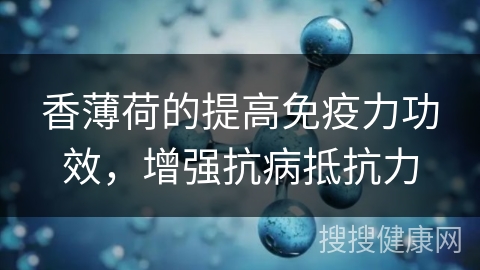 香薄荷的提高免疫力功效，增强抗病抵抗力

搜搜健康网